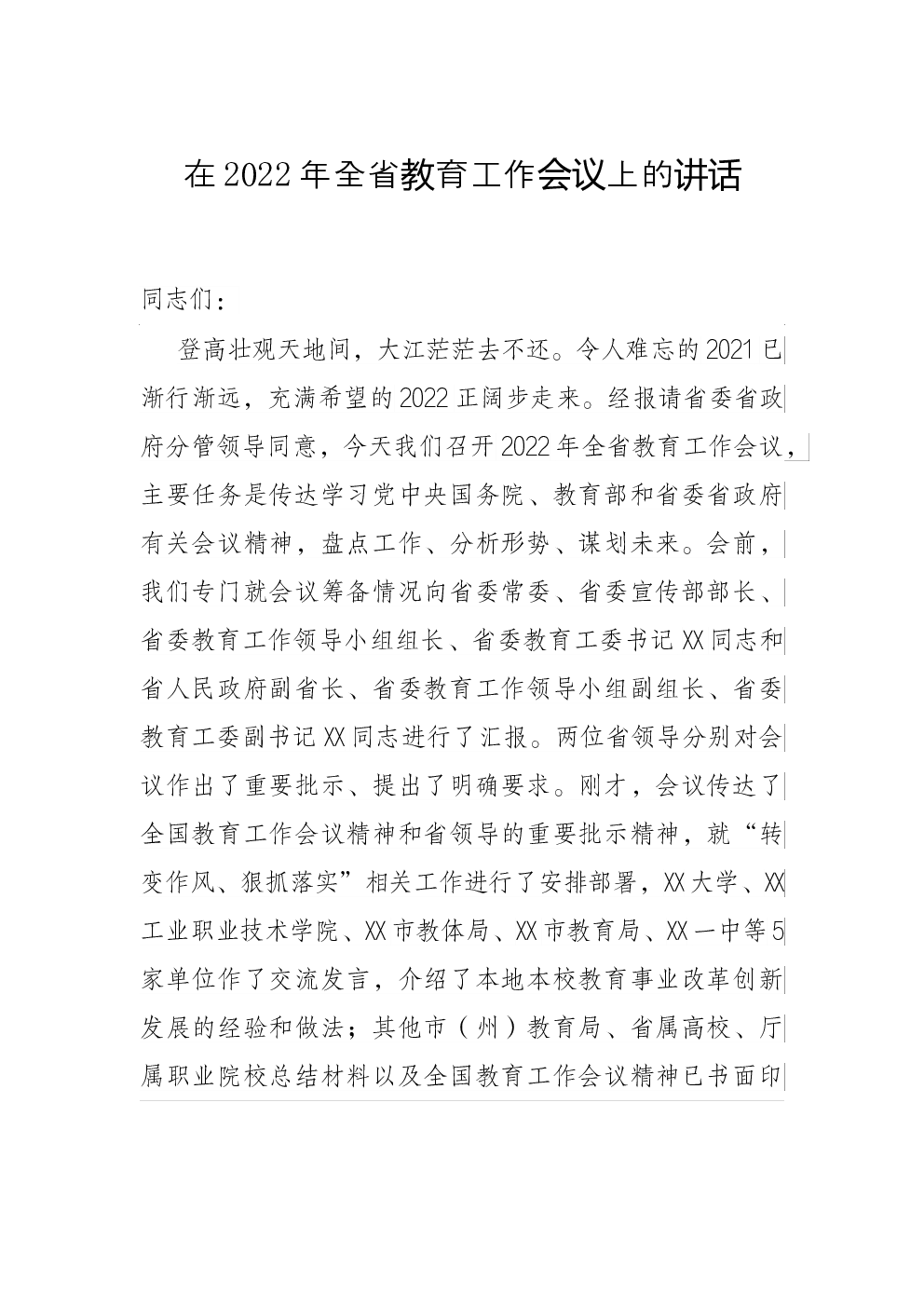 在2022年全省教育工作会议上的讲话

同志们：

登高壮观天地间，大江茫茫去不还。令人难忘的2021已渐行渐远，充满希望的2022正阔步走来。经报请省委省政府分管领导同意，今天我们召开2022年全省教育工作会议，主要任务是传达学习党中央国务院、教育部和省委省政府有关会议精神，盘点工作、分析形势、谋划未来。会前，我们专门就会议筹备情况向省委常委、省委宣传部部长、省委教育工作领导小组组长、省委教育工委书记XX同志和省人民政府副省长、省委教育工作领导小组副组长、省委教育工委副书记XX同志进行了汇报。两位省领导分别对会议作出了重要批示、提出了明确要求。刚才，会议传达了全国教育工作会议精神和省领导的重要批示精神，就“转变作风、狠抓落实”相关工作进行了安排部署，XX大学、XX工业职业技术学院、XX市教体局、XX市教育局、XX一中等5家单位作了交流发言，介绍了本地本校教育事业改革创新发展的经验和做法；其他市（州）教育局、省属高校、厅属职业院校总结材料以及全国教育工作会议精神已书面印